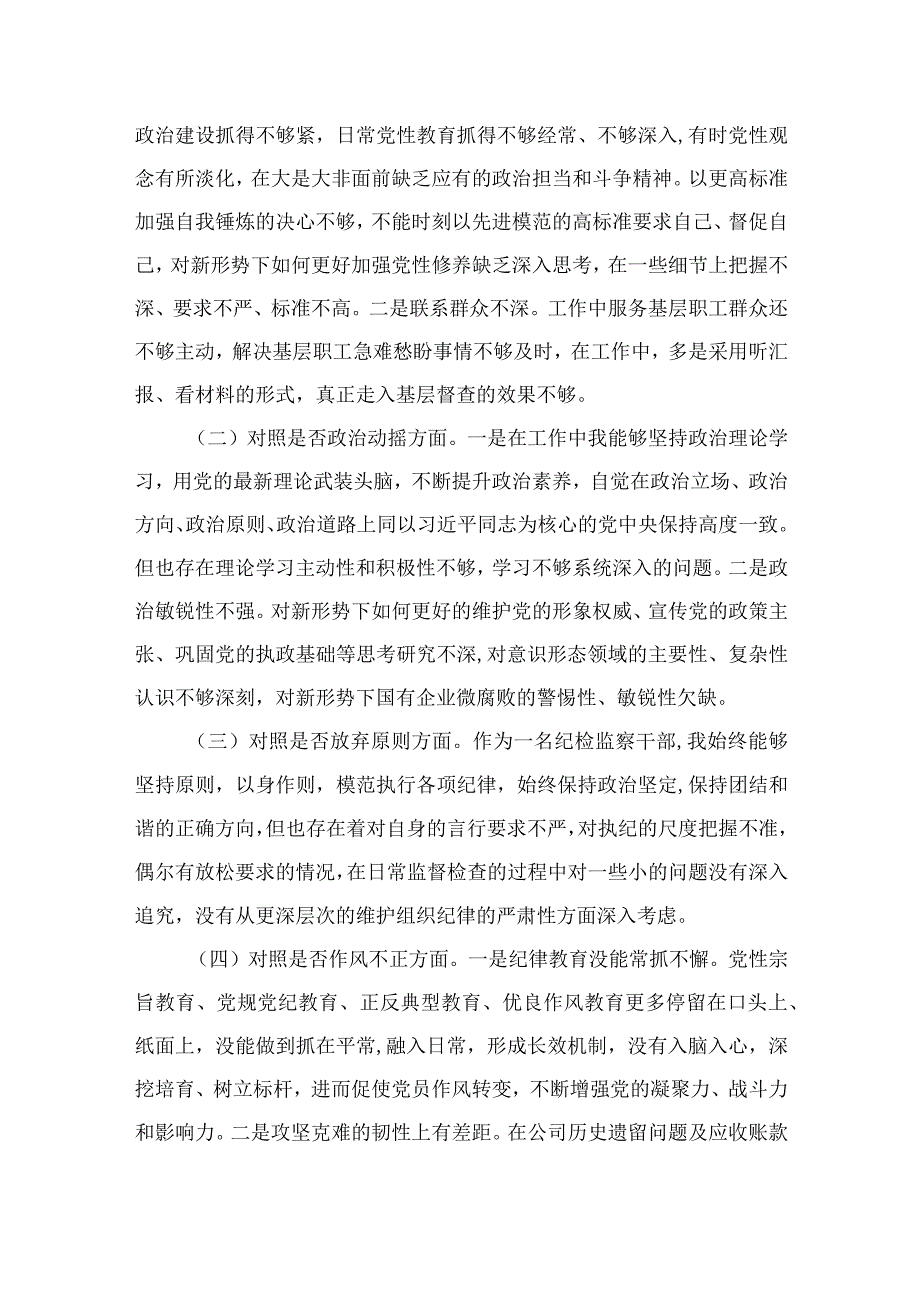 政治建设抓得不够紧，日常党性教育抓得不够经常、不够深入，有时党性观念有所淡化，在大是大非面前缺乏应有的政治担当和斗争精神。以更高标准加强自我锤炼的决心不够，不能时刻以先进模范的高标准要求自己、督促自己，对新形势下如何更好加强党性修养缺乏深入思考，在一些细节上把握不深、要求不严、标准不高。二是联系群众不深。工作中服务基层职工群众还不够主动，解决基层职工急难愁盼事情不够及时，在工作中，多是采用听汇报、看材料的形式，真正走入基层督查的效果不够。

（二）对照是否政治动摇方面。一是在工作中我能够坚持政治理论学习，用党的最新理论武装头脑，不断提升政治素养，自觉在政治立场、政治方向、政治原则、政治道路上同以习近平同志为核心的党中央保持高度一致。但也存在理论学习主动性和积极性不够，学习不够系统深入的问题。二是政治敏锐性不强。对新形势下如何更好的维护党的形象权威、宣传党的政策主张、巩固党的执政基础等思考研究不深，对意识形态领域的主要性、复杂性认识不够深刻，对新形势下国有企业微腐败的警惕性、敏锐性欠缺。

（三）对照是否放弃原则方面。作为一名纪检监察干部，我始终能够坚持原则，以身作则，模范执行各项纪律，始终保持政治坚定，保持团结和谐的正确方向，但也存在着对自身的言行要求不严，对执纪的尺度把握不准，偶尔有放松要求的情况，在日常监督检查的过程中对一些小的问题没有深入追究，没有从更深层次的维护组织纪律的严肃性方面深入考虑。

（四）对照是否作风不正方面。一是纪律教育没能常抓不懈。党性宗旨教育、党规党纪教育、正反典型教育、优良作风教育更多停留在口头上、纸面上，没能做到抓在平常，融入日常，形成长效机制，没有入脑入心，深挖培育、树立标杆，进而促使党员作风转变，不断增强党的凝聚力、战斗力和影响力。二是攻坚克难的韧性上有差距。在公司历史遗留问题及应收账款